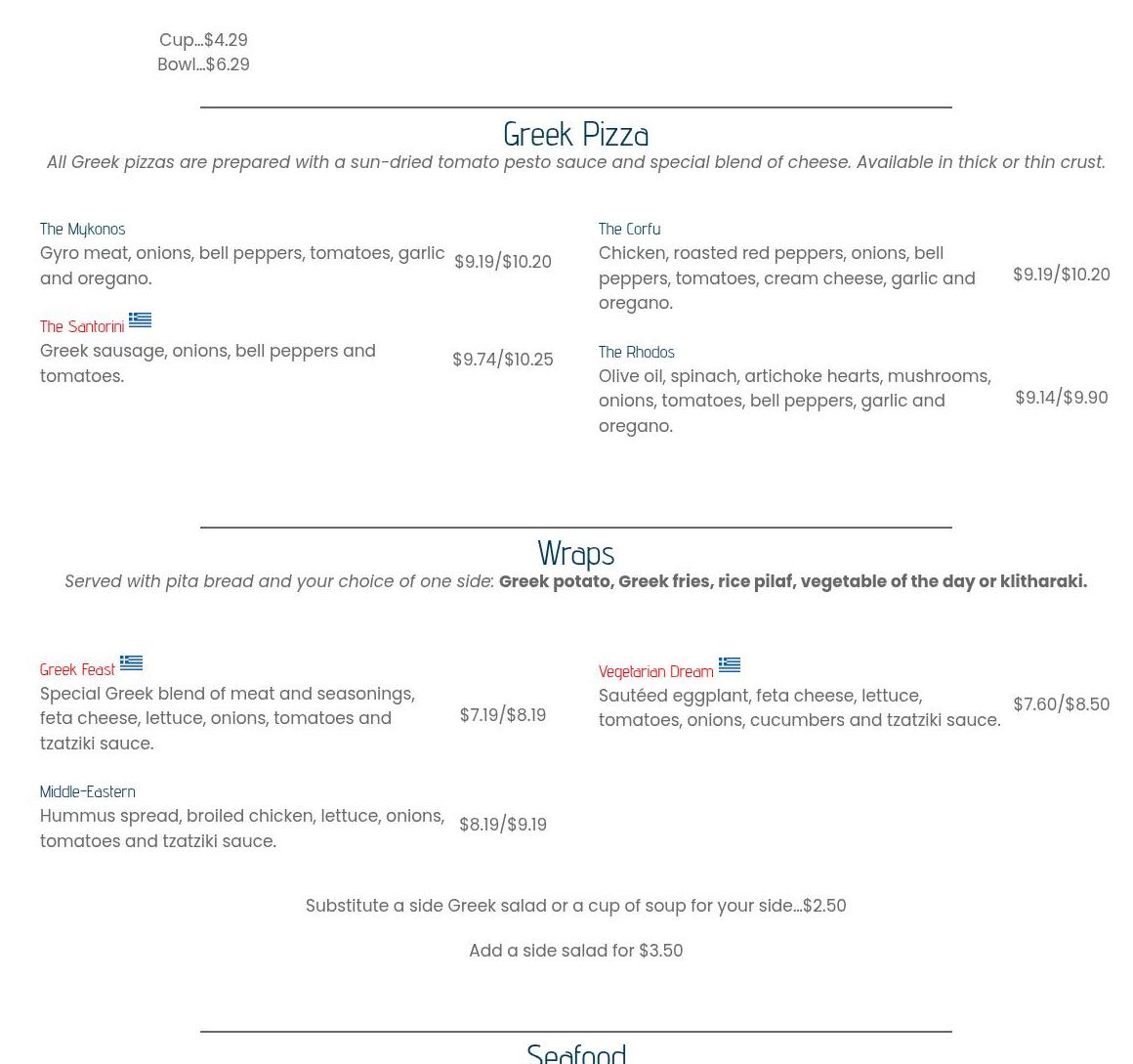 Cup...$4.29
Bowl...$6.29

Greek Pizza

All Greek pizzas are prepared with a sun-dried tomato pesto sauce and special blend of cheese. Available in thick or thin crust.

The Mykonos
Gyro meat, onions, bell peppers, tomatoes, garlic and oregano. $9.19/$10.20

The Santorini
Greek sausage, onions, bell peppers and tomatoes. $9.74/$10.25

The Corfu
Chicken, roasted red peppers, onions, bell peppers, tomatoes, cream cheese, garlic and oregano. $9.19/$10.20

The Rhodos
Olive oil, spinach, artichoke hearts, mushrooms, onions, tomatoes, bell peppers, garlic and oregano. $9.14/$9.90

Wraps

Served with pita bread and your choice of one side: Greek potato, Greek fries, rice pilaf, vegetable of the day or klitharaki.

Greek Feast
Special Greek blend of meat and seasonings, feta cheese, lettuce, onions, tomatoes and tzatziki sauce. $7.19/$8.19

Middle-Eastern
Hummus spread, broiled chicken, lettuce, onions, tomatoes and tzatziki sauce. $8.19/$9.19

Vegetarian Dream
Sautéed eggplant, feta cheese, lettuce, tomatoes, onions, cucumbers and tzatziki sauce. $7.60/$8.50

Substitute a side Greek salad or a cup of soup for your side...$2.50

Add a side salad for $3.50

Seafood